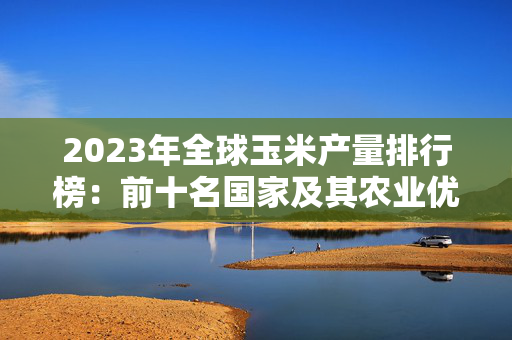 2023年全球玉米产量排行榜：前十名国家及其农业优